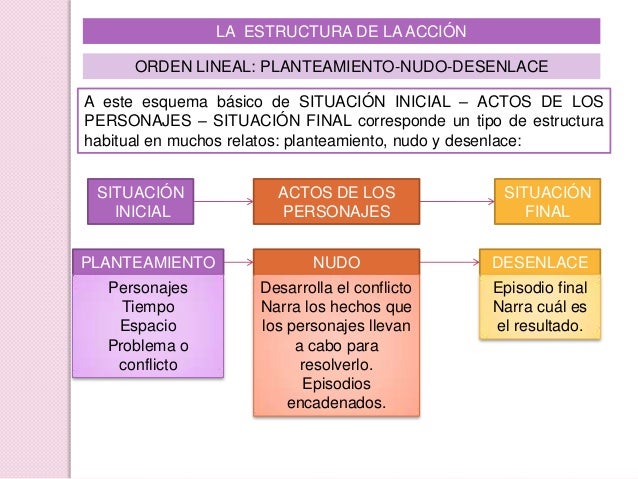 LA ESTRUCTURA DE LA ACCIÓN

ORDEN LINEAL: PLANTEAMIENTO-NUDO-DESENLACE

A este esquema básico de SITUACIÓN INICIAL – ACTOS DE LOS PERSONAJES – SITUACIÓN FINAL corresponde un tipo de estructura habitual en muchos relatos: planteamiento, nudo y desenlace:

SITUACIÓN INICIAL

ACTOS DE LOS PERSONAJES

SITUACIÓN FINAL

PLANTEAMIENTO

Personajes
Tiempo
Espacio
Problema o conflicto

NUDO

Desarrolla el conflicto
Narra los hechos que los personajes llevan a cabo para resolverlo.
Episodios encadenados.

DESENLACE

Episodio final
Narra cuál es el resultado.